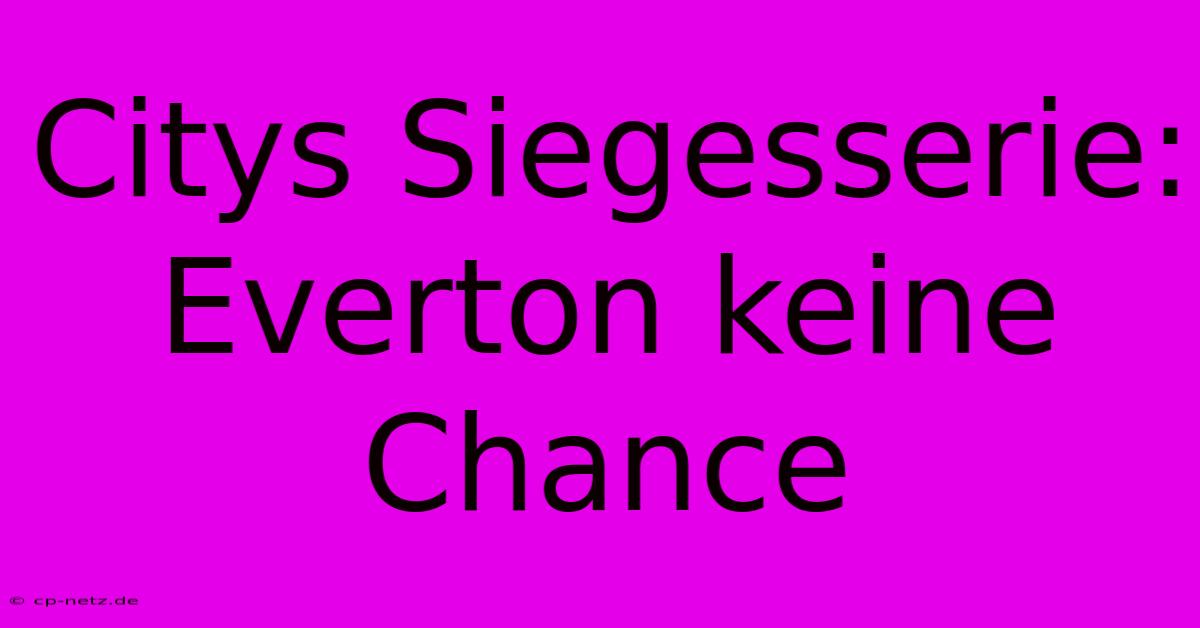 Citys Siegesserie: Everton keine Chance

© cp-netz.de